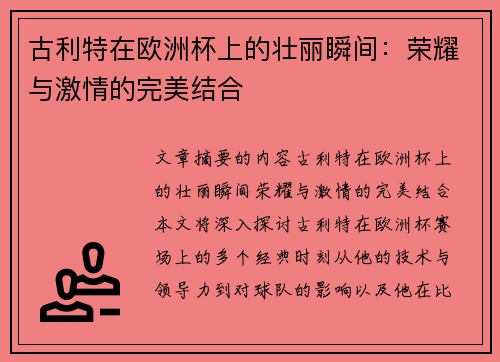 古利特在欧洲杯上的壮丽瞬间：荣耀与激情的完美结合

文章摘要的内容古利特在欧洲杯上的壮丽瞬间荣耀与激情的完美结合本文将深入探讨古利特在欧洲杯赛场上的多个经典时刻从他的技术与领导力到对球队的影响以及他在比